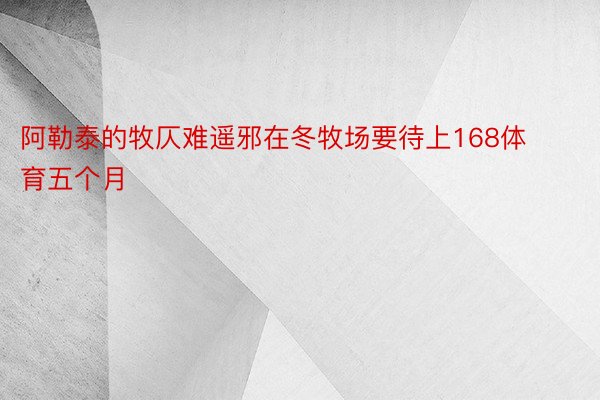 阿勒泰的牧仄难遥邪在冬牧场要待上168体育五个月